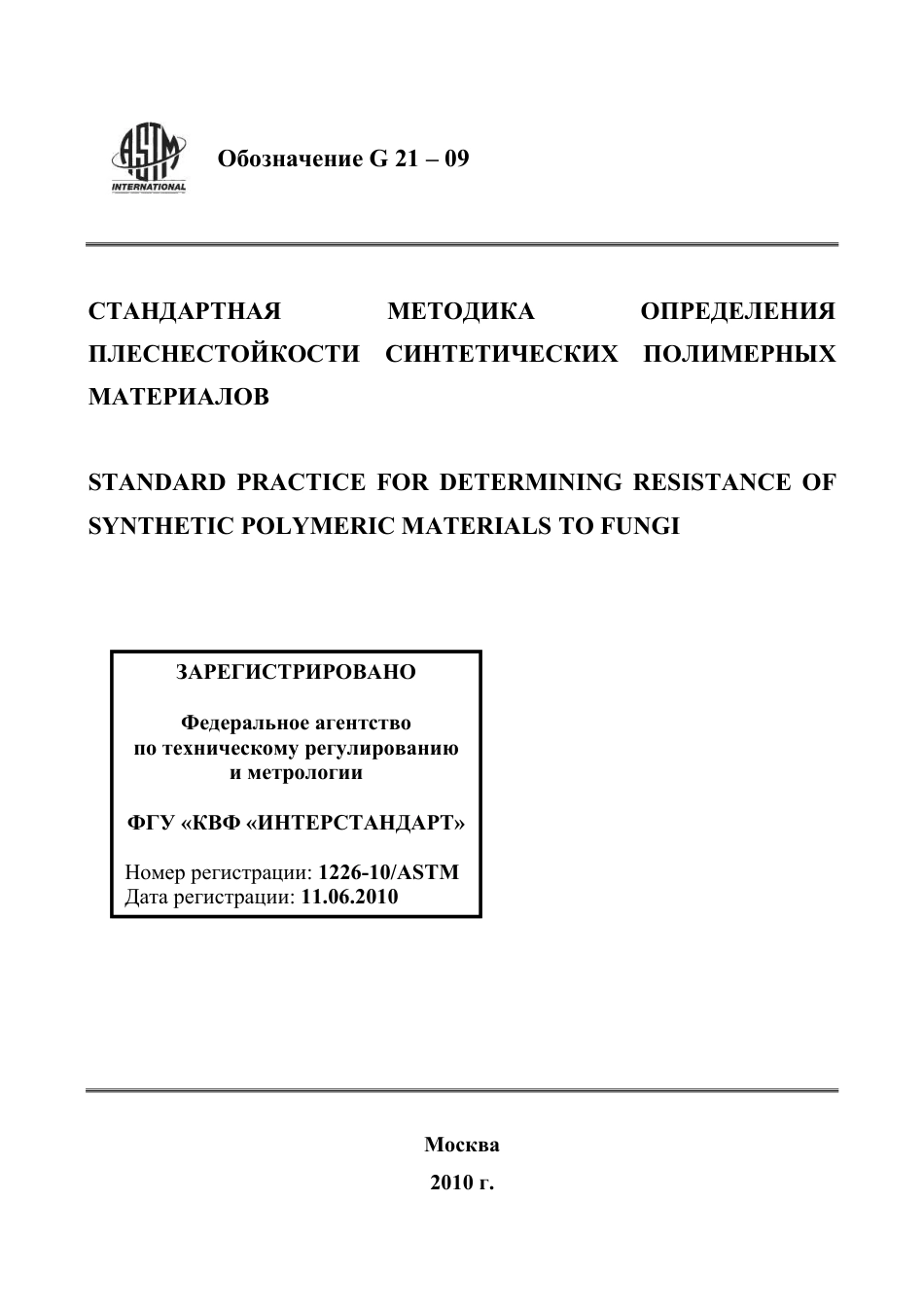 ASTM INTERNATIONAL

Обозначение G 21 – 09

СТАНДАРТНАЯ МЕТОДИКА ОПРЕДЕЛЕНИЯ ПЛЕСНЕСТОЙКОСТИ СИНТЕТИЧЕСКИХ ПОЛИМЕРНЫХ МАТЕРИАЛОВ

STANDARD PRACTICE FOR DETERMINING RESISTANCE OF SYNTHETIC POLYMERIC MATERIALS TO FUNGI

ЗАРЕГИСТРИРОВАНО

Федеральное агентство по техническому регулированию и метрологии

ФГУ «КВФ «ИНТЕРСТАНДАРТ»

Номер регистрации: 1226-10/ASTM
Дата регистрации: 11.06.2010

Москва
2010 г.